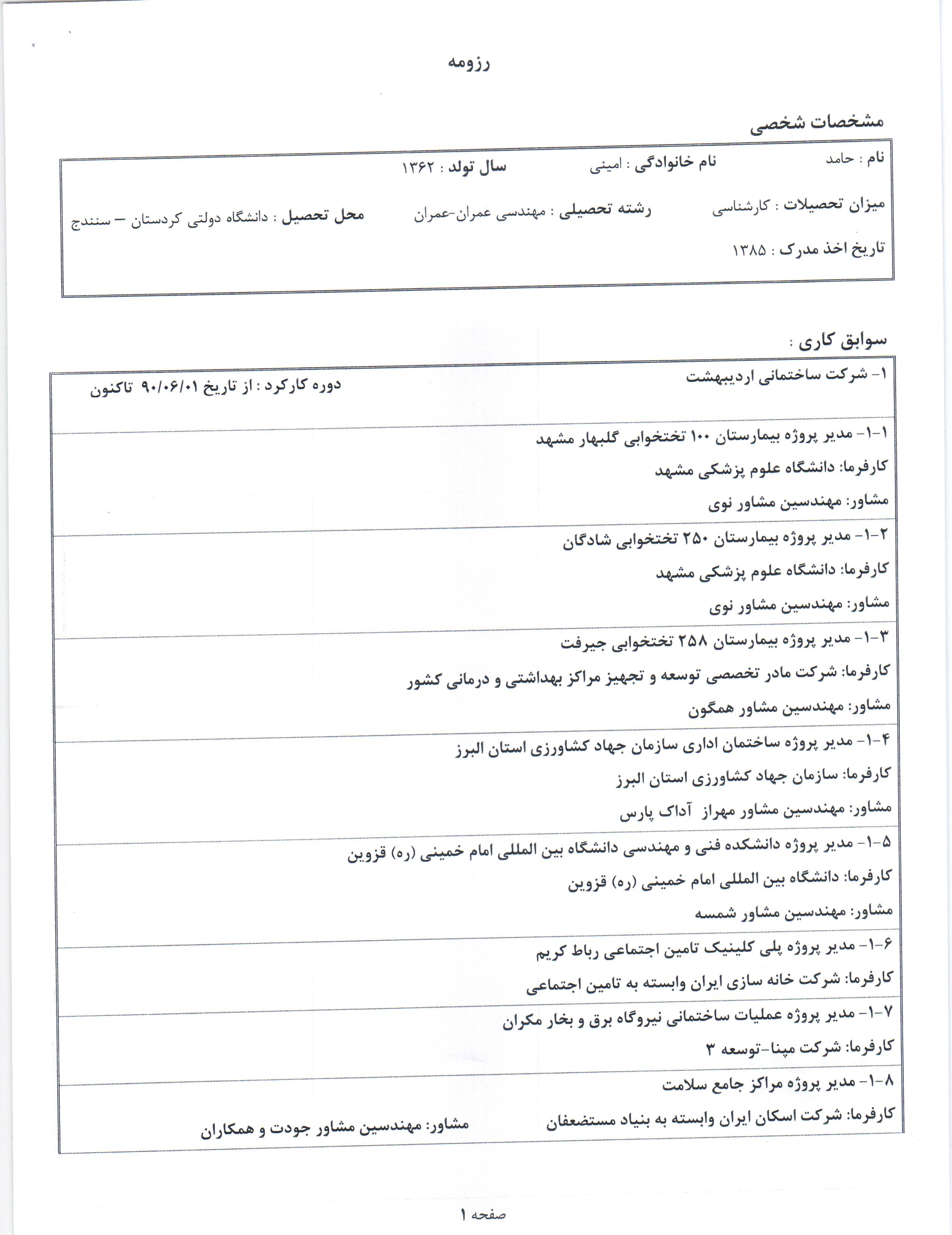 رزومه

مشخصات شخصی

نام : حامد نام خانوادگی : امینی سال تولد : ۱۳۶۲

میزان تحصیلات : کارشناسی رشته تحصیلی : مهندسی عمران-عمران محل تحصیل : دانشگاه دولتی کردستان – سنندج

تاریخ اخذ مدرک : ۱۳۸۵

سوابق کاری :

۱- شرکت ساختمانی اردیبهشت دوره کارکرد : از تاریخ ۹۰/۰۶/۰۱ تاکنون

۱-۱- مدیر پروژه بیمارستان ۱۰۰ تختخوابی گلبهار مشهد
کارفرما: دانشگاه علوم پزشکی مشهد
مشاور: مهندسین مشاور نوی

۱-۲- مدیر پروژه بیمارستان ۲۵۰ تختخوابی شادگان
کارفرما: دانشگاه علوم پزشکی مشهد
مشاور: مهندسین مشاور نوی

۱-۳- مدیر پروژه بیمارستان ۲۵۸ تختخوابی جیرفت
کارفرما: شرکت مادر تخصصی توسعه و تجهیز مراکز بهداشتی و درمانی کشور
مشاور: مهندسین مشاور همگون

۱-۴- مدیر پروژه ساختمان اداری سازمان جهاد کشاورزی استان البرز
کارفرما: سازمان جهاد کشاورزی استان البرز
مشاور: مهندسین مشاور مهراز آداک پارس

۱-۵- مدیر پروژه دانشکده فنی و مهندسی دانشگاه بین المللی امام خمینی (ره) قزوین
کارفرما: دانشگاه بین المللی امام خمینی (ره) قزوین
مشاور: مهندسین مشاور شمسه

۱-۶- مدیر پروژه پلی کلینیک تامین اجتماعی رباط کریم
کارفرما: شرکت خانه سازی ایران وابسته به تامین اجتماعی

۱-۷- مدیر پروژه عملیات ساختمانی نیروگاه برق و بخار مکران
کارفرما: شرکت مپنا-توسعه ۳

۱-۸- مدیر پروژه مراکز جامع سلامت
کارفرما: شرکت اسکان ایران وابسته به بنیاد مستضعفان مشاور: مهندسین مشاور جودت و همکاران

صفحه ۱